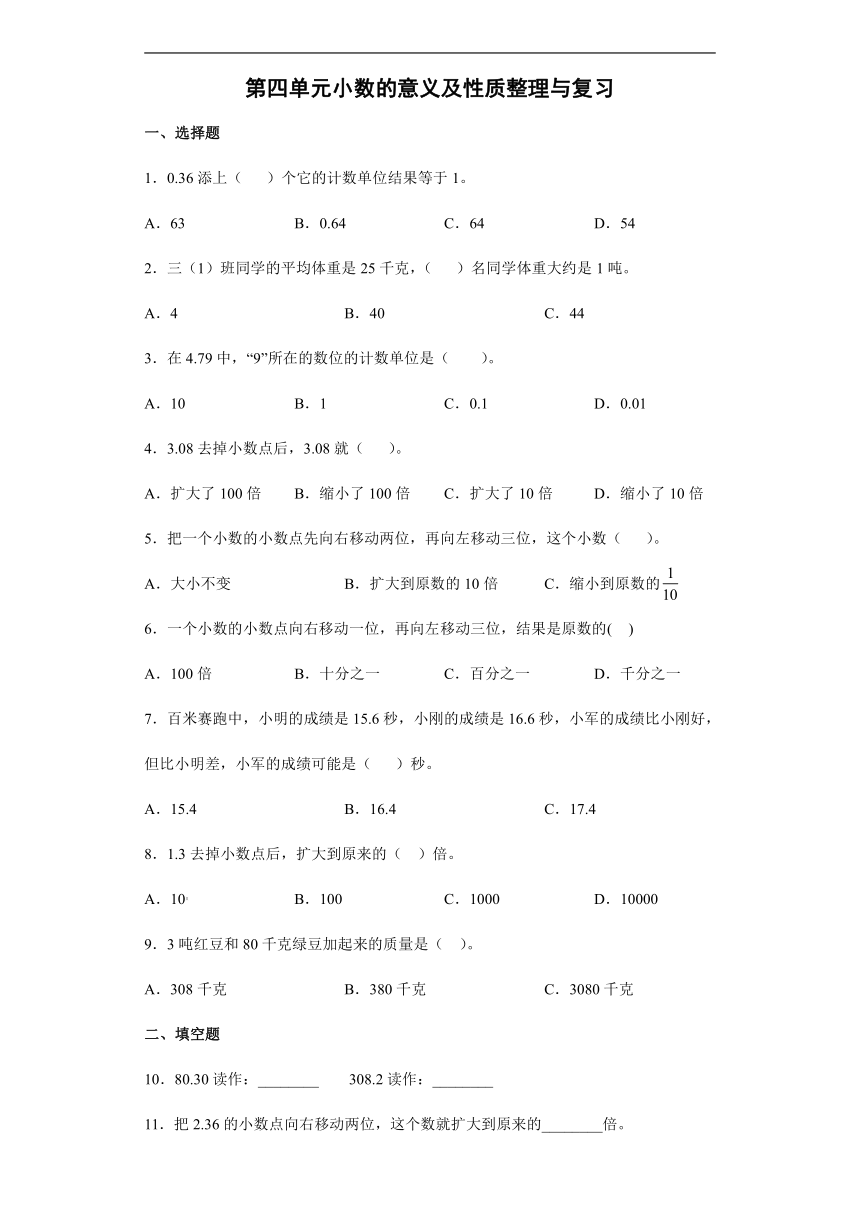 第四单元小数的意义及性质整理与复习

一、选择题

1．0.36 添上（　　）个它的计数单位结果等于 1。

A．63　　B．0.64　　C．64　　D．54

2．三（1）班同学的平均体重是 25 千克，（　　）名同学体重大约是 1 吨。

A．4　　B．40　　C．44

3．在 4.79 中，“9”所在的数位的计数单位是（　　）。

A．10　　B．1　　C．0.1　　D．0.01

4．3.08 去掉小数点后，3.08 就（　　）。

A．扩大了 100 倍　　B．缩小了 100 倍　　C．扩大了 10 倍　　D．缩小了 10 倍

5．把一个小数的小数点先向右移动两位，再向左移动三位，这个小数（　　）。

A．大小不变　　B．扩大到原数的 10 倍　　C．缩小到原数的$\frac{1}{10}$

6．一个小数的小数点向右移动一位，再向左移动三位，结果是原数的(　)

A．100 倍　　B．十分之一　　C．百分之一　　D．千分之一

7．百米赛跑中，小明的成绩是 15.6 秒，小刚的成绩是 16.6 秒，小军的成绩比小刚好，但比小明差，小军的成绩可能是（　　）秒。

A．15.4　　B．16.4　　C．17.4

8．1.3 去掉小数点后，扩大到原来的（　）倍。

A．10　　B．100　　C．1000　　D．10000

9．3 吨红豆和 80 千克绿豆加起来的质量是（　）。

A．308 千克　　B．380 千克　　C．3080 千克

二、填空题

10．80.30 读作：________　　308.2 读作：________

11．把 2.36 的小数点向右移动两位，这个数就扩大到原来的________倍。